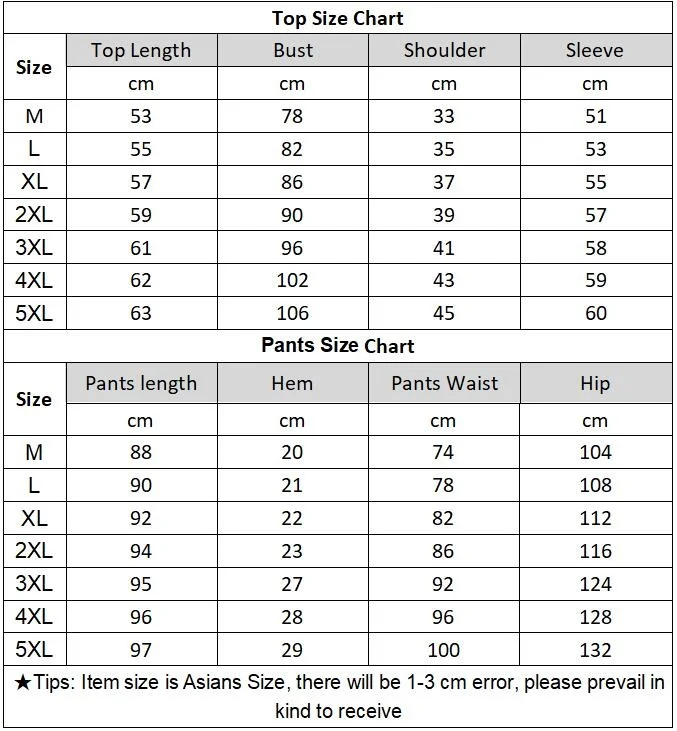 Top Size Chart

| Size | Top Length | Bust | Shoulder | Sleeve |
|---|---|---|---|---|
| | cm | cm | cm | cm |
| M | 53 | 78 | 33 | 51 |
| L | 55 | 82 | 35 | 53 |
| XL | 57 | 86 | 37 | 55 |
| 2XL | 59 | 90 | 39 | 57 |
| 3XL | 61 | 96 | 41 | 58 |
| 4XL | 62 | 102 | 43 | 59 |
| 5XL | 63 | 106 | 45 | 60 |

Pants Size Chart

| Size | Pants length | Hem | Pants Waist | Hip |
|---|---|---|---|---|
| | cm | cm | cm | cm |
| M | 88 | 20 | 74 | 104 |
| L | 90 | 21 | 78 | 108 |
| XL | 92 | 22 | 82 | 112 |
| 2XL | 94 | 23 | 86 | 116 |
| 3XL | 95 | 27 | 92 | 124 |
| 4XL | 96 | 28 | 96 | 128 |
| 5XL | 97 | 29 | 100 | 132 |

★Tips: Item size is Asians Size, there will be 1-3 cm error, please prevail in kind to receive